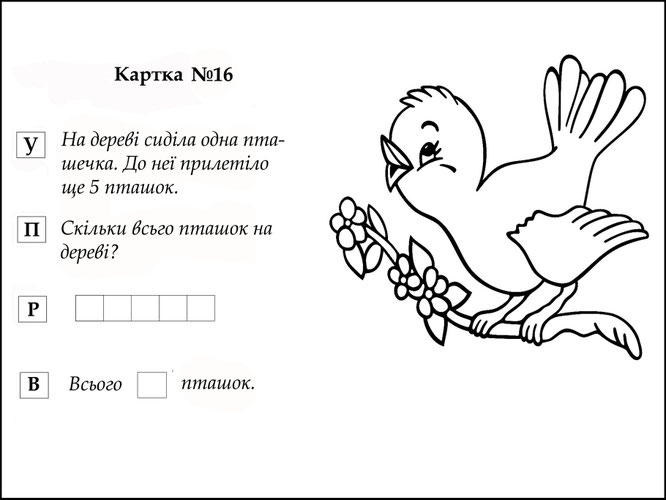 Картка №16

У На дереві сиділа одна пташечка. До неї прилетіло ще 5 пташок.

П Скільки всього пташок на дереві?

Р

В Всього пташок.